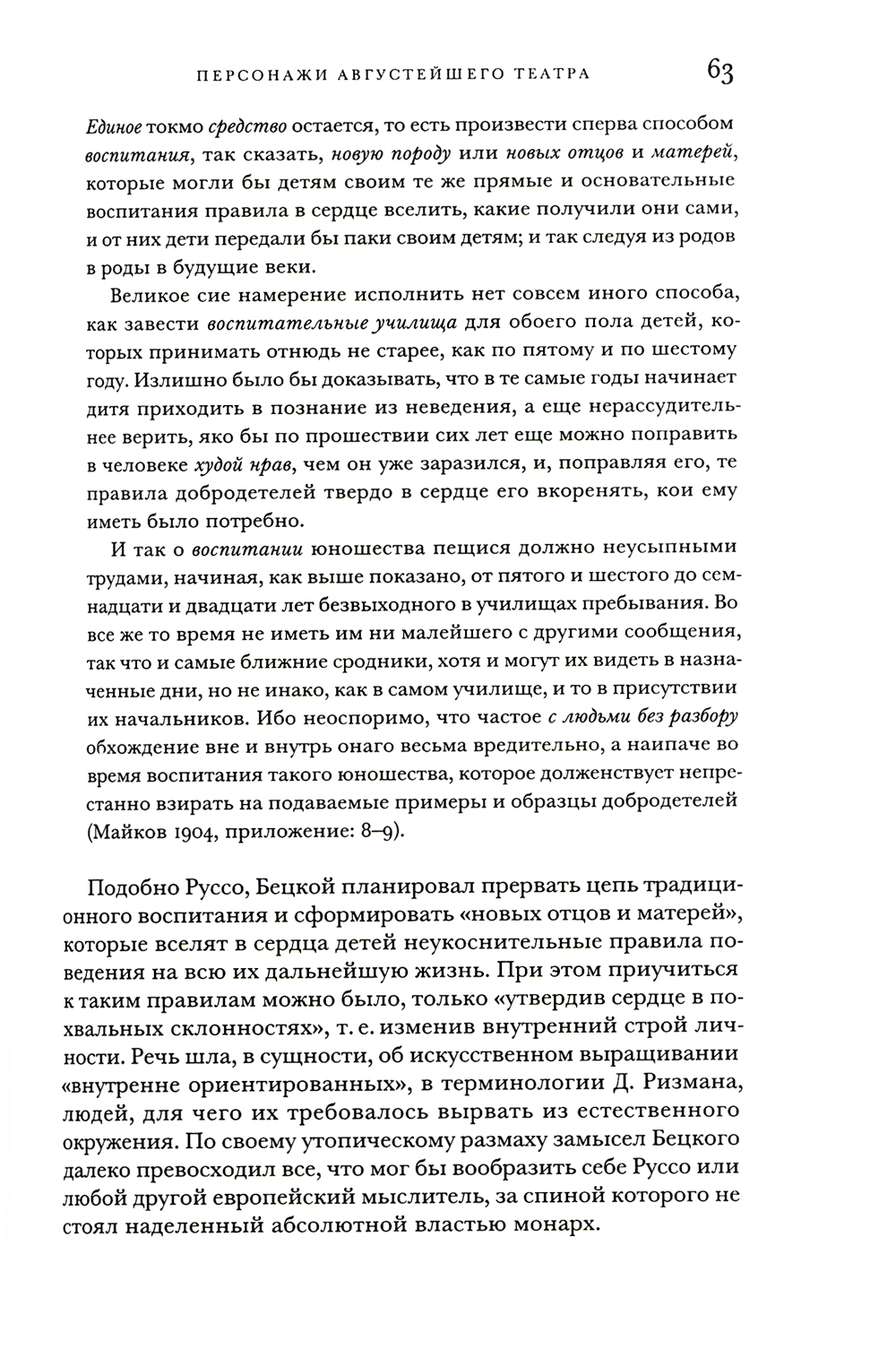 ПЕРСОНАЖИ АВГУСТЕЙШЕГО ТЕАТРА 63

Единое токмо средство остается, то есть произвести сперва способом воспитания, так сказать, новую породу или новых отцов и матерей, которые могли бы детям своим те же прямые и основательные воспитания правила в сердце вселить, какие получили они сами, и от них дети передали бы паки своим детям; и так следуя из родов в роды в будущие веки.

Великое сие намерение исполнить нет совсем иного способа, как завести воспитательные училища для обоего пола детей, которых принимать отнюдь не старее, как по пятому и по шестому году. Излишно было бы доказывать, что в те самые годы начинает дитя приходить в познание из неведения, а еще нерассудительнее верить, яко бы по прошествии сих лет еще можно поправить в человеке худой нрав, чем он уже заразился, и, поправляя его, те правила добродетелей твердо в сердце его вкоренять, кои ему иметь было потребно.

И так о воспитании юношества пещися должно неусыпными трудами, начиная, как выше показано, от пятого и шестого до семнадцати и двадцати лет безвыходного в училищах пребывания. Во все же то время не иметь им ни малейшего с другими сообщения, так что и самые ближние сродники, хотя и могут их видеть в назначенные дни, но не инако, как в самом училище, и то в присутствии их начальников. Ибо неоспоримо, что частое с людьми без разбору обхождение вне и внутрь онаго весьма вредительно, а наипаче во время воспитания такого юношества, которое долженствует непрестанно взирать на подаваемые примеры и образцы добродетелей (Майков 1904, приложение: 8–9).

Подобно Руссо, Бецкой планировал прервать цепь традиционного воспитания и сформировать «новых отцов и матерей», которые вселят в сердца детей неукоснительные правила поведения на всю их дальнейшую жизнь. При этом приучиться к таким правилам можно было, только «утвердив сердце в похвальных склонностях», т. е. изменив внутренний строй личности. Речь шла, в сущности, об искусственном выращивании «внутренне ориентированных», в терминологии Д. Ризмана, людей, для чего их требовалось вырвать из естественного окружения. По своему утопическому размаху замысел Бецкого далеко превосходил все, что мог бы вообразить себе Руссо или любой другой европейский мыслитель, за спиной которого не стоял наделенный абсолютной властью монарх.